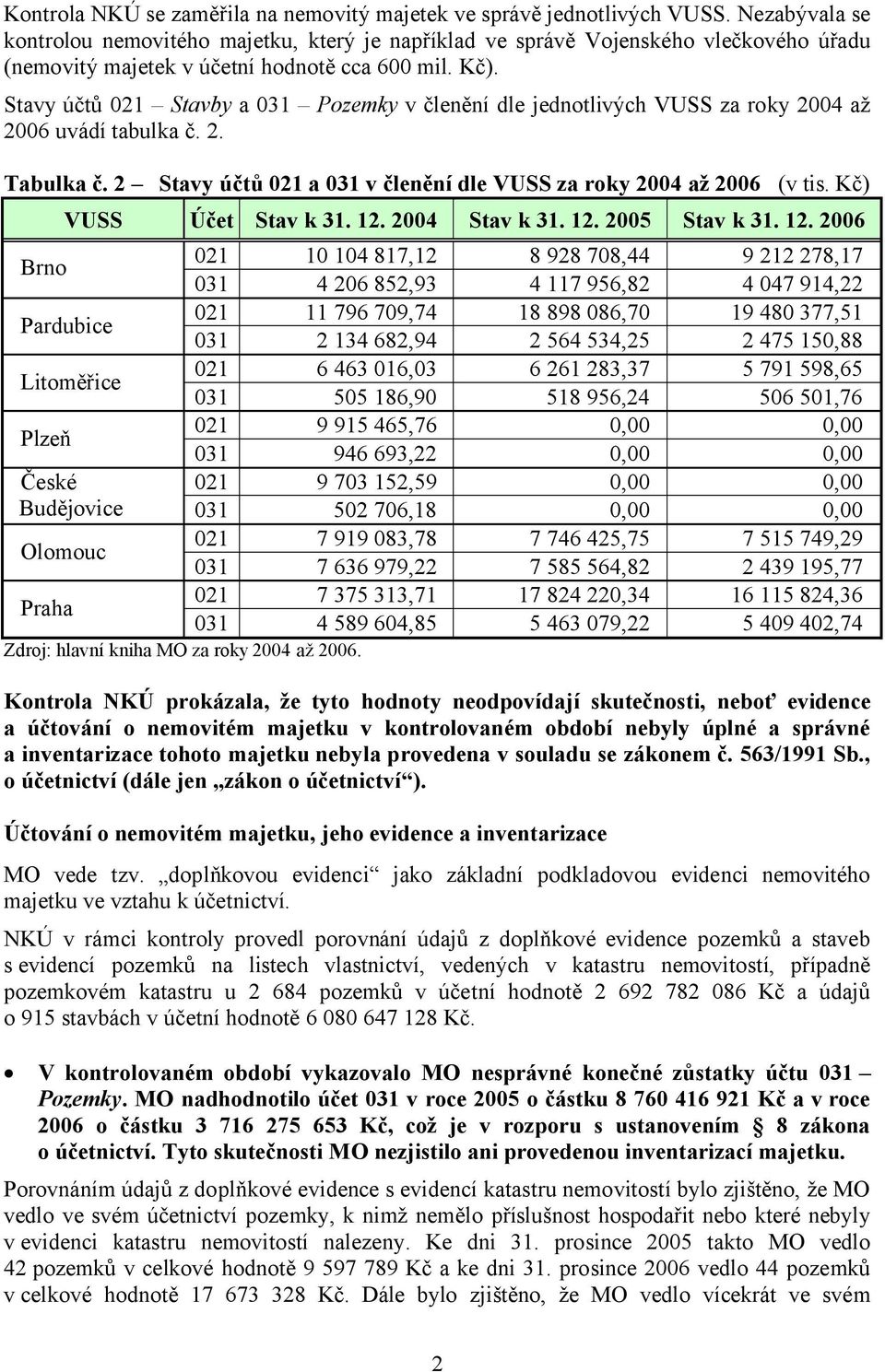 Kontrola NKÚ se zaměřila na nemovitý majetek ve správě jednotlivých VUSS. Nezabývala se kontrolou nemovitého majetku, který je například ve správě Vojenského vlečkového úřadu (nemovitý majetek v účetní hodnotě cca 600 mil. Kč).

Stavy účtů 021 – Stavby a 031 – Pozemky v členění dle jednotlivých VUSS za roky 2004 až 2006 uvádí tabulka č. 2.

Tabulka č. 2 – Stavy účtů 021 a 031 v členění dle VUSS za roky 2004 až 2006 (v tis. Kč)

| VUSS | Účet | Stav k 31. 12. 2004 | Stav k 31. 12. 2005 | Stav k 31. 12. 2006 |
|---|---|---|---|---|
| Brno | 021 | 10 104 817,12 | 8 928 708,44 | 9 212 278,17 |
| | 031 | 4 206 852,93 | 4 117 956,82 | 4 047 914,22 |
| Pardubice | 021 | 11 796 709,74 | 18 898 086,70 | 19 480 377,51 |
| | 031 | 2 134 682,94 | 2 564 534,25 | 2 475 150,88 |
| Litoměřice | 021 | 6 463 016,03 | 6 261 283,37 | 5 791 598,65 |
| | 031 | 505 186,90 | 518 956,24 | 506 501,76 |
| Plzeň | 021 | 9 915 465,76 | 0,00 | 0,00 |
| | 031 | 946 693,22 | 0,00 | 0,00 |
| České Budějovice | 021 | 9 703 152,59 | 0,00 | 0,00 |
| | 031 | 502 706,18 | 0,00 | 0,00 |
| Olomouc | 021 | 7 919 083,78 | 7 746 425,75 | 7 515 749,29 |
| | 031 | 7 636 979,22 | 7 585 564,82 | 2 439 195,77 |
| Praha | 021 | 7 375 313,71 | 17 824 220,34 | 16 115 824,36 |
| | 031 | 4 589 604,85 | 5 463 079,22 | 5 409 402,74 |

Zdroj: hlavní kniha MO za roky 2004 až 2006.

Kontrola NKÚ prokázala, že tyto hodnoty neodpovídají skutečnosti, neboť evidence a účtování o nemovitém majetku v kontrolovaném období nebyly úplné a správné a inventarizace tohoto majetku nebyla provedena v souladu se zákonem č. 563/1991 Sb., o účetnictví (dále jen „zákon o účetnictví“).

Účtování o nemovitém majetku, jeho evidence a inventarizace

MO vede tzv. „doplňkovou evidenci“ jako základní podkladovou evidenci nemovitého majetku ve vztahu k účetnictví.

NKÚ v rámci kontroly provedl porovnání údajů z doplňkové evidence pozemků a staveb s evidencí pozemků na listech vlastnictví, vedených v katastru nemovitostí, případně pozemkovém katastru u 2 684 pozemků v účetní hodnotě 2 692 782 086 Kč a údajů o 915 stavbách v účetní hodnotě 6 080 647 128 Kč.

• V kontrolovaném období vykazovalo MO nesprávné konečné zůstatky účtu 031 – Pozemky. MO nadhodnotilo účet 031 v roce 2005 o částku 8 760 416 921 Kč a v roce 2006 o částku 3 716 275 653 Kč, což je v rozporu s ustanovením § 8 zákona o účetnictví. Tyto skutečnosti MO nezjistilo ani provedenou inventarizací majetku.

Porovnáním údajů z doplňkové evidence s evidencí katastru nemovitostí bylo zjištěno, že MO vedlo ve svém účetnictví pozemky, k nimž nemělo příslušnost hospodařit nebo které nebyly v evidenci katastru nemovitostí nalezeny. Ke dni 31. prosince 2005 takto MO vedlo 42 pozemků v celkové hodnotě 9 597 789 Kč a ke dni 31. prosince 2006 vedlo 44 pozemků v celkové hodnotě 17 673 328 Kč. Dále bylo zjištěno, že MO vedlo vícekrát ve svém

2